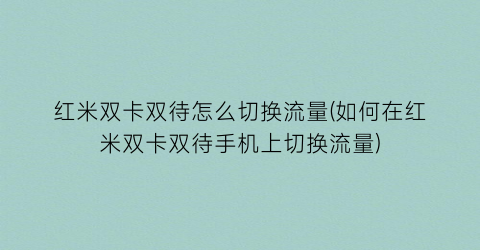 红米双卡双待怎么切换流量(如何在红米双卡双待手机上切换流量)